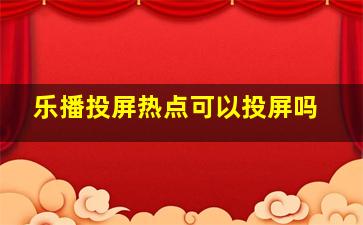 乐播投屏热点可以投屏吗